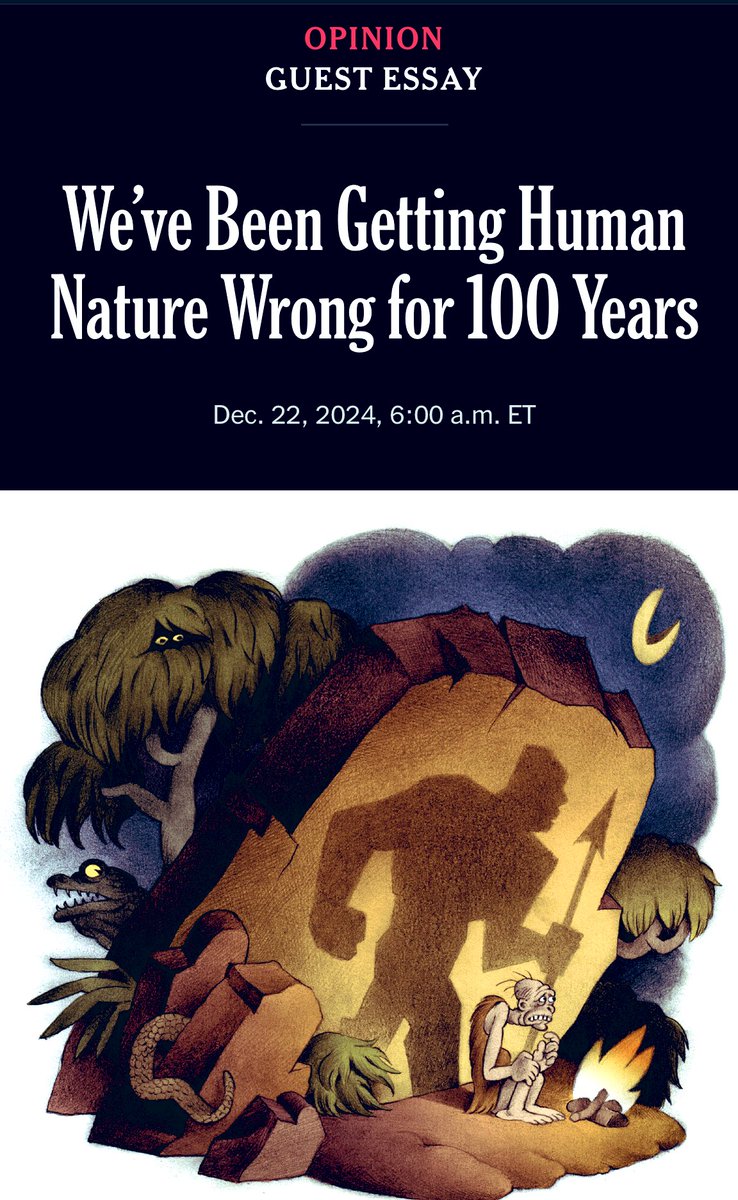 OPINION
GUEST ESSAY

We've Been Getting Human Nature Wrong for 100 Years

Dec. 22, 2024, 6:00 a.m. ET